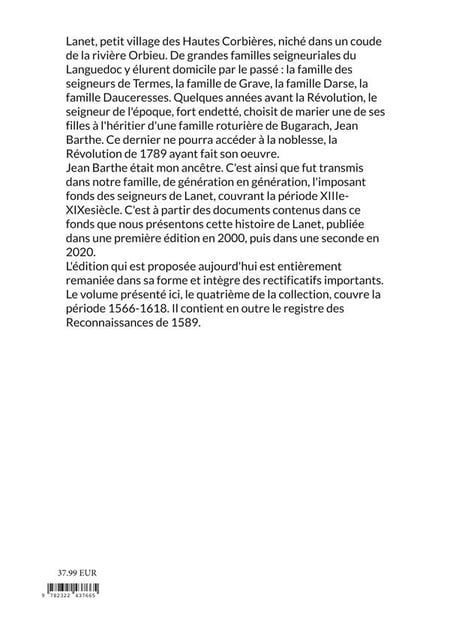 Lanet, petit village des Hautes Corbières, niché dans un coude de la rivière Orbieu. De grandes familles seigneuriales du Languedoc y élurent domicile par le passé : la famille des seigneurs de Termes, la famille de Grave, la famille Darse, la famille Dauceresses. Quelques années avant la Révolution, le seigneur de l'époque, fort endetté, choisit de marier une de ses filles à l'héritier d'une famille roturière de Bugarach, Jean Barthe. Ce dernier ne pourra accéder à la noblesse, la Révolution de 1789 ayant fait son oeuvre.
Jean Barthe était mon ancêtre. C'est ainsi que fut transmis dans notre famille, de génération en génération, l'imposant fonds des seigneurs de Lanet, couvrant la période XIIIe-XIXesiècle. C'est à partir des documents contenus dans ce fonds que nous présentons cette histoire de Lanet, publiée dans une première édition en 2000, puis dans une seconde en 2020.
L'édition qui est proposée aujourd'hui est entièrement remaniée dans sa forme et intègre des rectificatifs importants. Le volume présenté ici, le quatrième de la collection, couvre la période 1566-1618. Il contient en outre le registre des Reconnaissances de 1589.

37.99 EUR

9 782322 437665